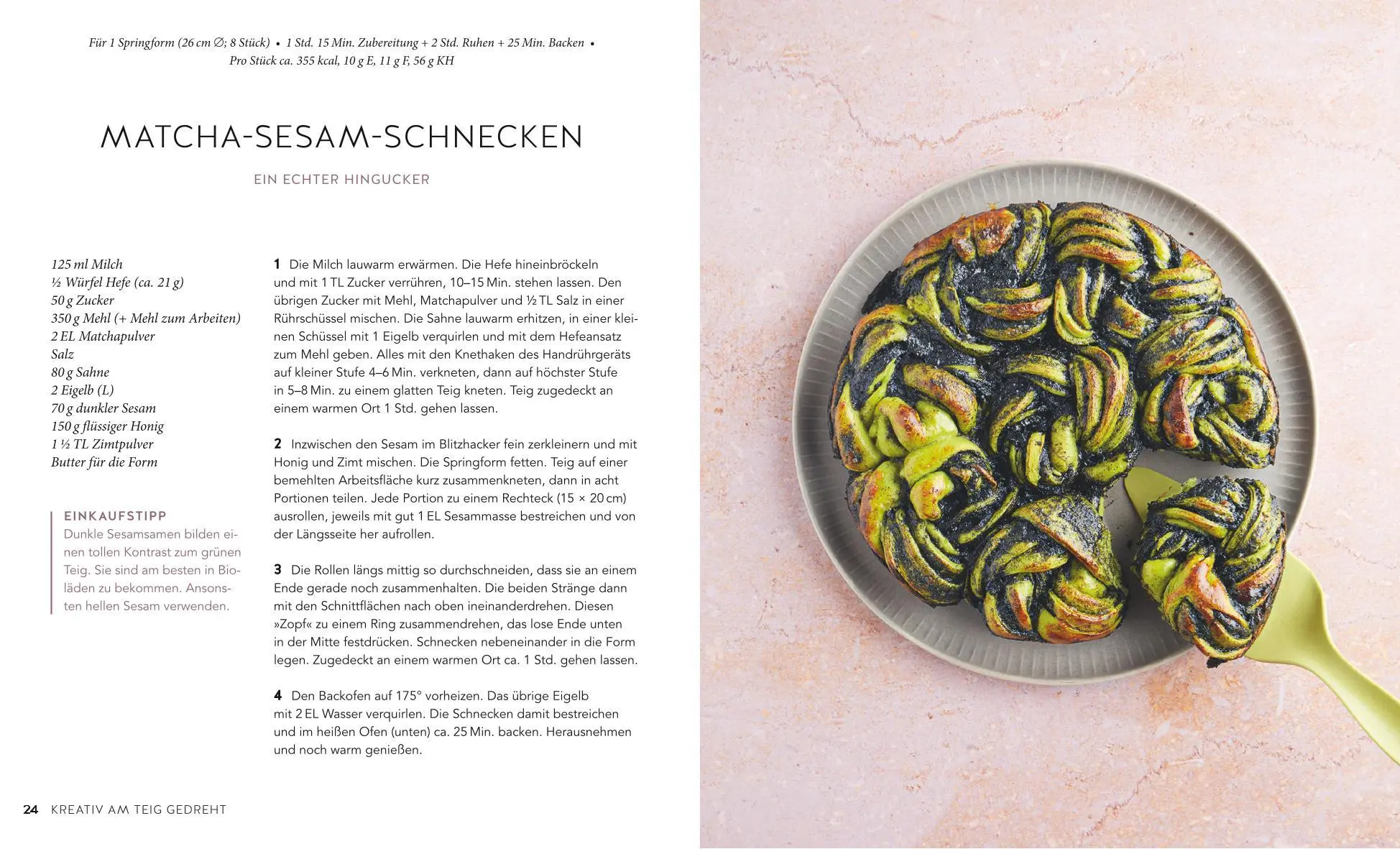 Für 1 Springform (26 cm ∅; 8 Stück) • 1 Std. 15 Min. Zubereitung + 2 Std. Ruhen + 25 Min. Backen • Pro Stück ca. 355 kcal, 10 g E, 11 g F, 56 g KH

MATCHA-SESAM-SCHNECKEN

EIN ECHTER HINGUCKER

125 ml Milch
½ Würfel Hefe (ca. 21 g)
50 g Zucker
350 g Mehl (+ Mehl zum Arbeiten)
2 EL Matchapulver
Salz
80 g Sahne
2 Eigelb (L)
70 g dunkler Sesam
150 g flüssiger Honig
1 ½ TL Zimtpulver
Butter für die Form

EINKAUFSTIPP
Dunkle Sesamsamen bilden einen tollen Kontrast zum grünen Teig. Sie sind am besten in Bioläden zu bekommen. Ansonsten hellen Sesam verwenden.

1 Die Milch lauwarm erwärmen. Die Hefe hineinbröckeln und mit 1 TL Zucker verrühren, 10–15 Min. stehen lassen. Den übrigen Zucker mit Mehl, Matchapulver und ½ TL Salz in einer Rührschüssel mischen. Die Sahne lauwarm erhitzen, in einer kleinen Schüssel mit 1 Eigelb verquirlen und mit dem Hefeansatz zum Mehl geben. Alles mit den Knethaken des Handrührgeräts auf kleiner Stufe 4–6 Min. verkneten, dann auf höchster Stufe in 5–8 Min. zu einem glatten Teig kneten. Teig zugedeckt an einem warmen Ort 1 Std. gehen lassen.

2 Inzwischen den Sesam im Blitzhacker fein zerkleinern und mit Honig und Zimt mischen. Die Springform fetten. Teig auf einer bemehlten Arbeitsfläche kurz zusammenkneten, dann in acht Portionen teilen. Jede Portion zu einem Rechteck (15 × 20 cm) ausrollen, jeweils mit gut 1 EL Sesammasse bestreichen und von der Längsseite her aufrollen.

3 Die Rollen längs mittig so durchschneiden, dass sie an einem Ende gerade noch zusammenhalten. Die beiden Stränge dann mit den Schnittflächen nach oben ineinanderdrehen. Diesen »Zopf« zu einem Ring zusammendrehen, das lose Ende unten in der Mitte festdrücken. Schnecken nebeneinander in die Form legen. Zugedeckt an einem warmen Ort ca. 1 Std. gehen lassen.

4 Den Backofen auf 175° vorheizen. Das übrige Eigelb mit 2 EL Wasser verquirlen. Die Schnecken damit bestreichen und im heißen Ofen (unten) ca. 25 Min. backen. Herausnehmen und noch warm genießen.

24 KREATIV AM TEIG GEDREHT